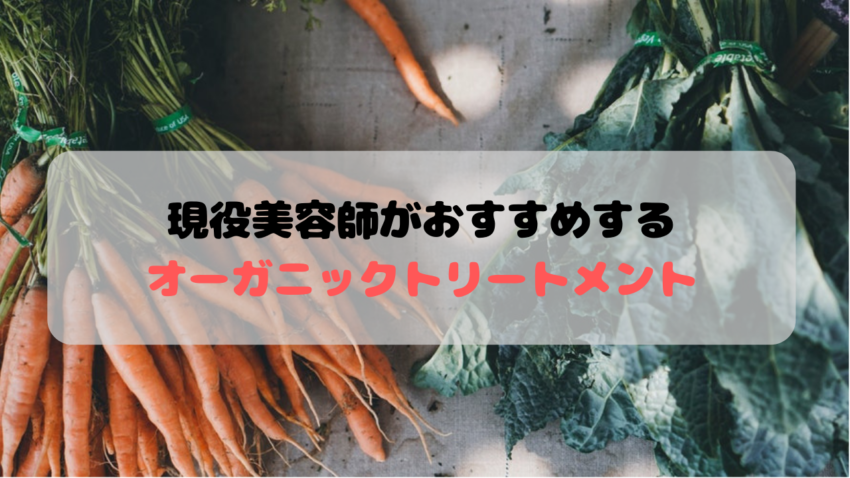 現役美容師がおすすめする
オーガニックトリートメント